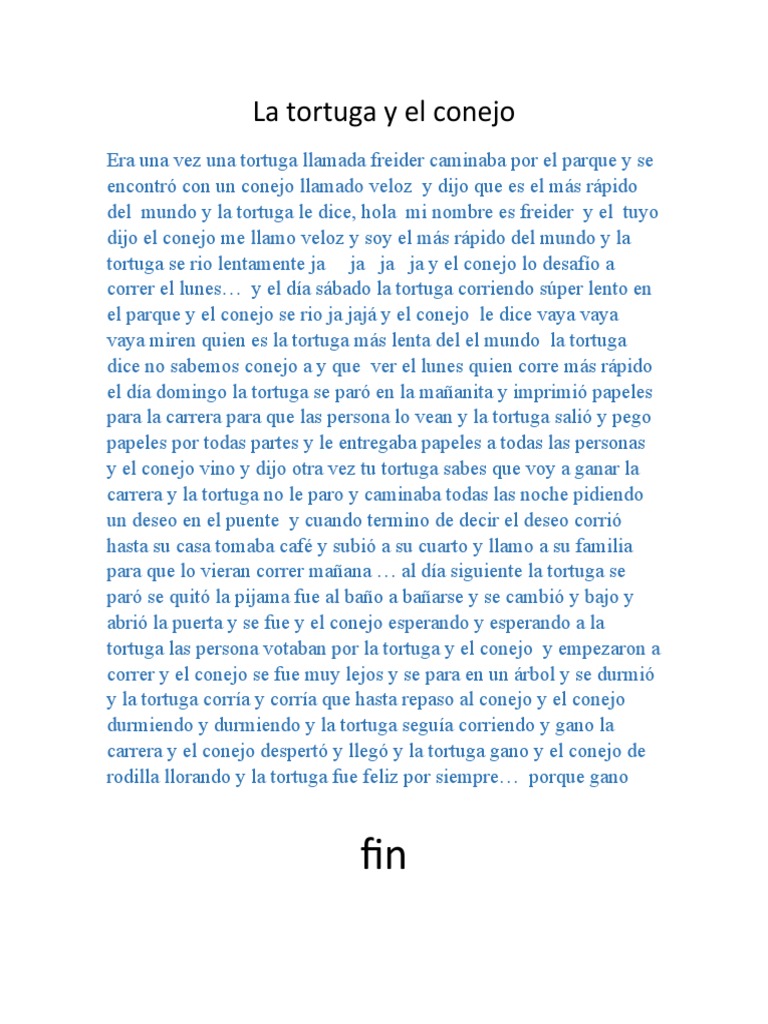 La tortuga y el conejo

Era una vez una tortuga llamada freider caminaba por el parque y se encontró con un conejo llamado veloz y dijo que es el más rápido del mundo y la tortuga le dice, hola mi nombre es freider y el tuyo dijo el conejo me llamo veloz y soy el más rápido del mundo y la tortuga se rio lentamente ja ja ja ja y el conejo lo desafío a correr el lunes… y el día sábado la tortuga corriendo súper lento en el parque y el conejo se rio ja jajá y el conejo le dice vaya vaya vaya miren quien es la tortuga más lenta del el mundo la tortuga dice no sabemos conejo a y que ver el lunes quien corre más rápido el día domingo la tortuga se paró en la mañanita y imprimió papeles para la carrera para que las persona lo vean y la tortuga salió y pego papeles por todas partes y le entregaba papeles a todas las personas y el conejo vino y dijo otra vez tu tortuga sabes que voy a ganar la carrera y la tortuga no le paro y caminaba todas las noche pidiendo un deseo en el puente y cuando termino de decir el deseo corrió hasta su casa tomaba café y subió a su cuarto y llamo a su familia para que lo vieran correr mañana … al día siguiente la tortuga se paró se quitó la pijama fue al baño a bañarse y se cambió y bajo y abrió la puerta y se fue y el conejo esperando y esperando a la tortuga las persona votaban por la tortuga y el conejo y empezaron a correr y el conejo se fue muy lejos y se para en un árbol y se durmió y la tortuga corría y corría que hasta repaso al conejo y el conejo durmiendo y durmiendo y la tortuga seguía corriendo y gano la carrera y el conejo despertó y llegó y la tortuga gano y el conejo de rodilla llorando y la tortuga fue feliz por siempre… porque gano

fin